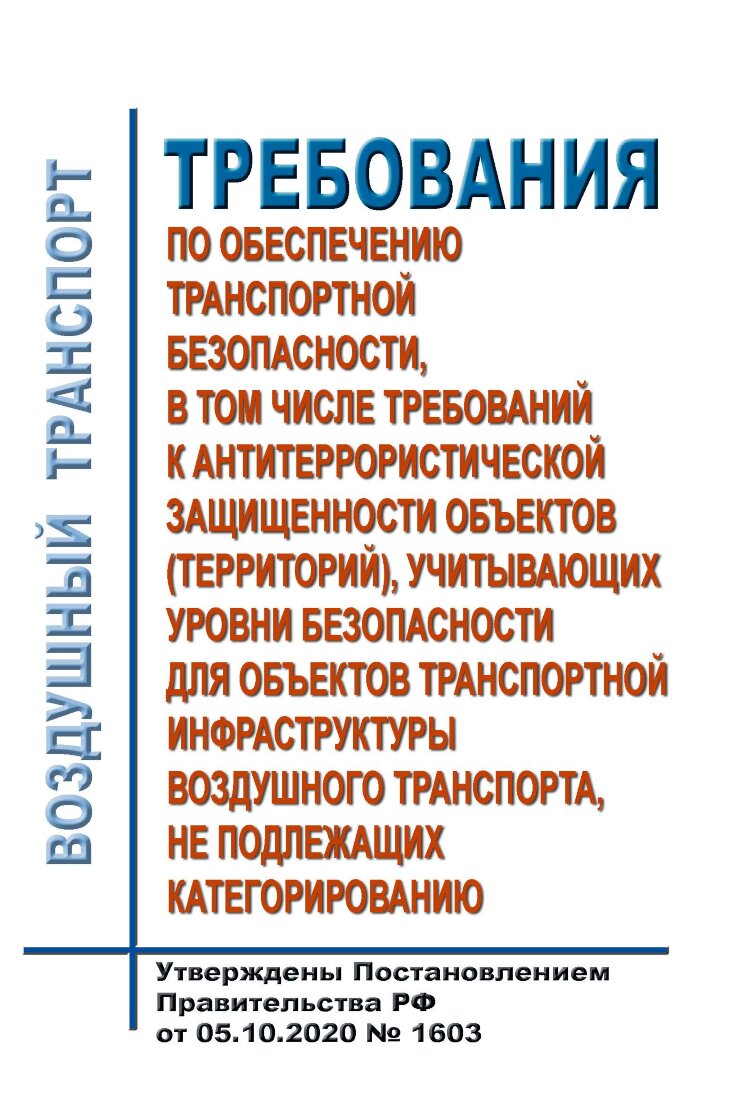 ВОЗДУШНЫЙ ТРАНСПОРТ

ТРЕБОВАНИЯ
ПО ОБЕСПЕЧЕНИЮ ТРАНСПОРТНОЙ БЕЗОПАСНОСТИ, В ТОМ ЧИСЛЕ ТРЕБОВАНИЙ К АНТИТЕРРОРИСТИЧЕСКОЙ ЗАЩИЩЕННОСТИ ОБЪЕКТОВ (ТЕРРИТОРИЙ), УЧИТЫВАЮЩИХ УРОВНИ БЕЗОПАСНОСТИ ДЛЯ ОБЪЕКТОВ ТРАНСПОРТНОЙ ИНФРАСТРУКТУРЫ ВОЗДУШНОГО ТРАНСПОРТА, НЕ ПОДЛЕЖАЩИХ КАТЕГОРИРОВАНИЮ

Утверждены Постановлением Правительства РФ от 05.10.2020 № 1603